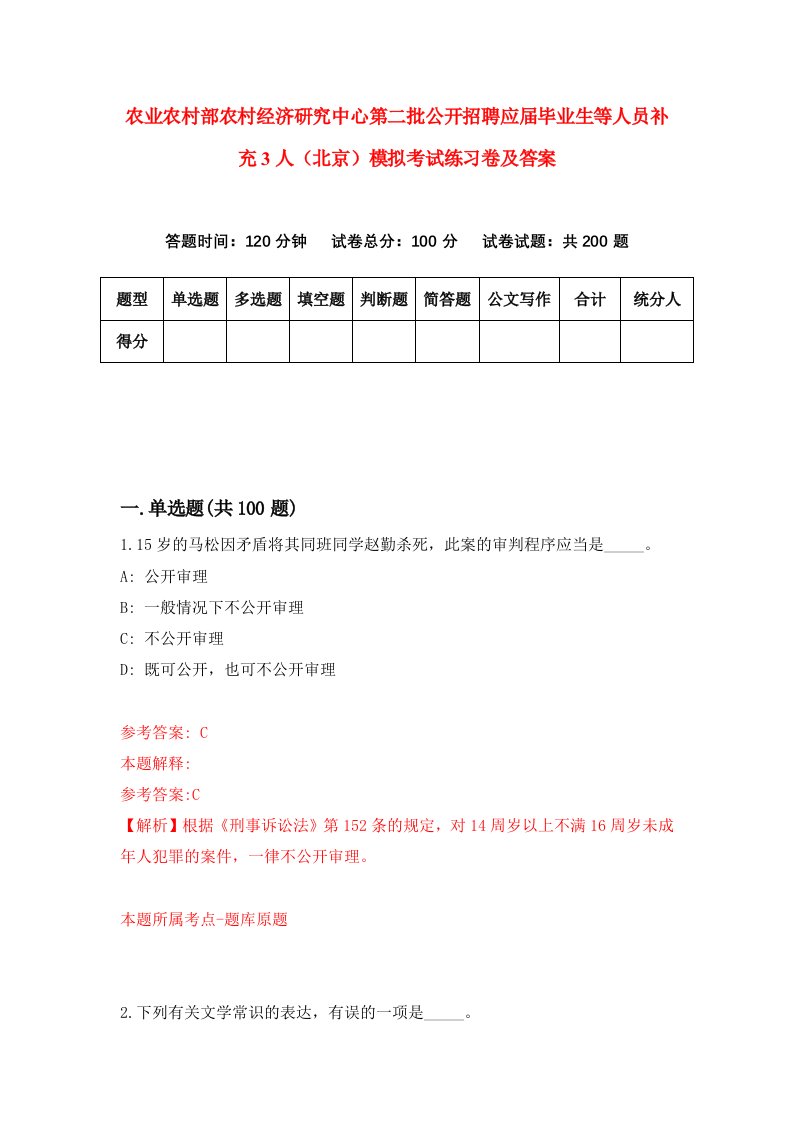 农业农村部农村经济研究中心第二批公开招聘应届毕业生等人员补充3人（北京）模拟考试练习卷及答案

答题时间：120分钟　　试卷总分：100分　　试卷试题：共200题

| 题型 | 单选题 | 多选题 | 填空题 | 判断题 | 简答题 | 公文写作 | 合计 | 统分人 |
|---|---|---|---|---|---|---|---|---|
| 得分 | | | | | | | | |

一.单选题(共100题)

1.15岁的马松因矛盾将其同班同学赵勤杀死，此案的审判程序应当是_____。

A: 公开审理

B: 一般情况下不公开审理

C: 不公开审理

D: 既可公开，也可不公开审理

参考答案: C

本题解释:

参考答案:C

【解析】根据《刑事诉讼法》第152条的规定，对14周岁以上不满16周岁未成年人犯罪的案件，一律不公开审理。

本题所属考点-题库原题

2.下列有关文学常识的表达，有误的一项是_____。